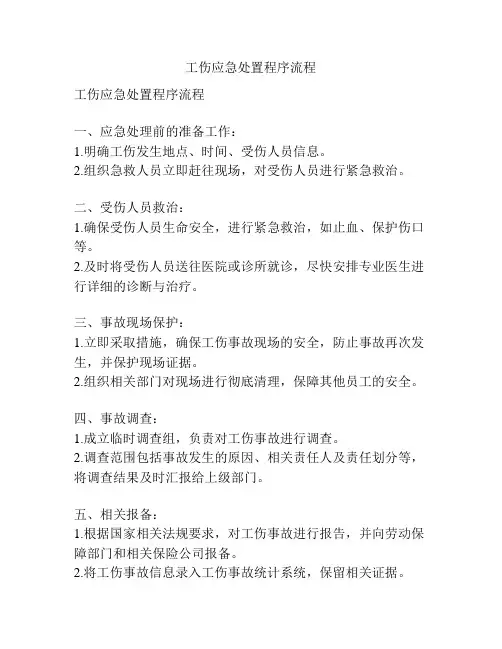 工伤应急处置程序流程

工伤应急处置程序流程

一、应急处理前的准备工作：
1.明确工伤发生地点、时间、受伤人员信息。
2.组织急救人员立即赶往现场，对受伤人员进行紧急救治。

二、受伤人员救治：
1.确保受伤人员生命安全，进行紧急救治，如止血、保护伤口等。
2.及时将受伤人员送往医院或诊所就诊，尽快安排专业医生进行详细的诊断与治疗。

三、事故现场保护：
1.立即采取措施，确保工伤事故现场的安全，防止事故再次发生，并保护现场证据。
2.组织相关部门对现场进行彻底清理，保障其他员工的安全。

四、事故调查：
1.成立临时调查组，负责对工伤事故进行调查。
2.调查范围包括事故发生的原因、相关责任人及责任划分等，将调查结果及时汇报给上级部门。

五、相关报备：
1.根据国家相关法规要求，对工伤事故进行报告，并向劳动保障部门和相关保险公司报备。
2.将工伤事故信息录入工伤事故统计系统，保留相关证据。